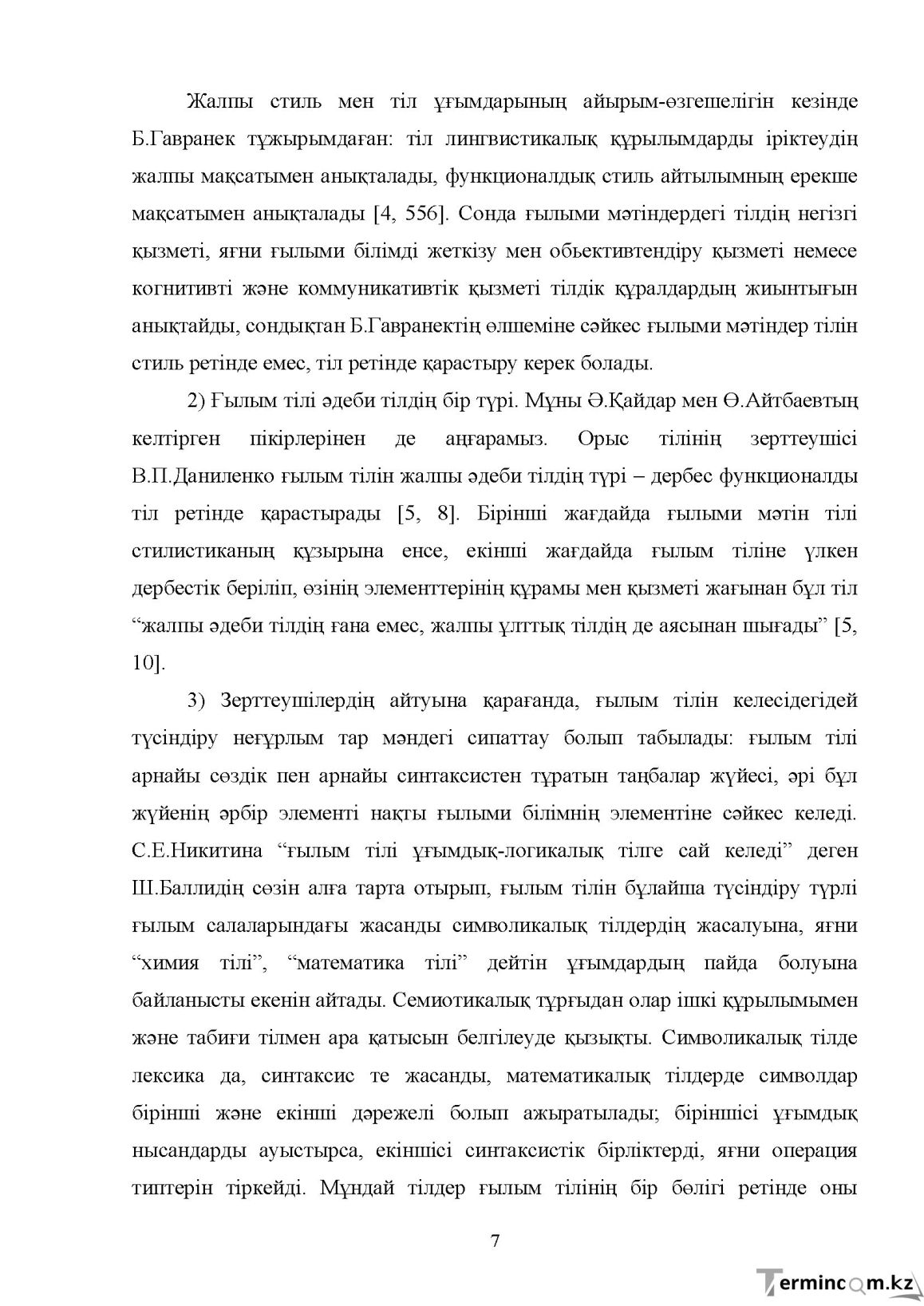 Жалпы стиль мен тіл ұғымдарының айырым-өзгешелігін кезінде Б.Гавранек тұжырымдаған: тіл лингвистикалық құрылымдарды іріктеудің жалпы мақсатымен анықталады, функционалдық стиль айтылымның ерекше мақсатымен анықталады [4, 556]. Сонда ғылыми мәтіндердегі тілдің негізгі қызметі, яғни ғылыми білімді жеткізу мен обьективтендіру қызметі немесе когнитивті және коммуникативтік қызметі тілдік құралдардың жиынтығын анықтайды, сондықтан Б.Гавранектің өлшеміне сәйкес ғылыми мәтіндер тілін стиль ретінде емес, тіл ретінде қарастыру керек болады.

2) Ғылым тілі әдеби тілдің бір түрі. Мұны Ә.Қайдар мен Ө.Айтбаевтың келтірген пікірлерінен де аңғарамыз. Орыс тілінің зерттеушісі В.П.Даниленко ғылым тілін жалпы әдеби тілдің түрі – дербес функционалды тіл ретінде қарастырады [5, 8]. Бірінші жағдайда ғылыми мәтін тілі стилистиканың құзырына енсе, екінші жағдайда ғылым тіліне үлкен дербестік беріліп, өзінің элементтерінің құрамы мен қызметі жағынан бұл тіл "жалпы әдеби тілдің ғана емес, жалпы ұлттық тілдің де аясынан шығады" [5, 10].

3) Зерттеушілердің айтуына қарағанда, ғылым тілін келесідегідей түсіндіру неғұрлым тар мәндегі сипаттау болып табылады: ғылым тілі арнайы сөздік пен арнайы синтаксистен тұратын таңбалар жүйесі, әрі бұл жүйенің әрбір элементі нақты ғылыми білімнің элементіне сәйкес келеді. С.Е.Никитина "ғылым тілі ұғымдық-логикалық тілге сай келеді" деген Ш.Баллидің сөзін алға тарта отырып, ғылым тілін бұлайша түсіндіру түрлі ғылым салаларындағы жасанды символикалық тілдердің жасалуына, яғни "химия тілі", "математика тілі" дейтін ұғымдардың пайда болуына байланысты екенін айтады. Семиотикалық тұрғыдан олар ішкі құрылымымен және табиғи тілмен ара қатысын белгілеуде қызықты. Символикалық тілде лексика да, синтаксис те жасанды, математикалық тілдерде символдар бірінші және екінші дәрежелі болып ажыратылады; біріншісі ұғымдық нысандарды ауыстырса, екіншісі синтаксистік бірліктерді, яғни операция типтерін тіркейді. Мұндай тілдер ғылым тілінің бір бөлігі ретінде оны

7

Termincom.kz